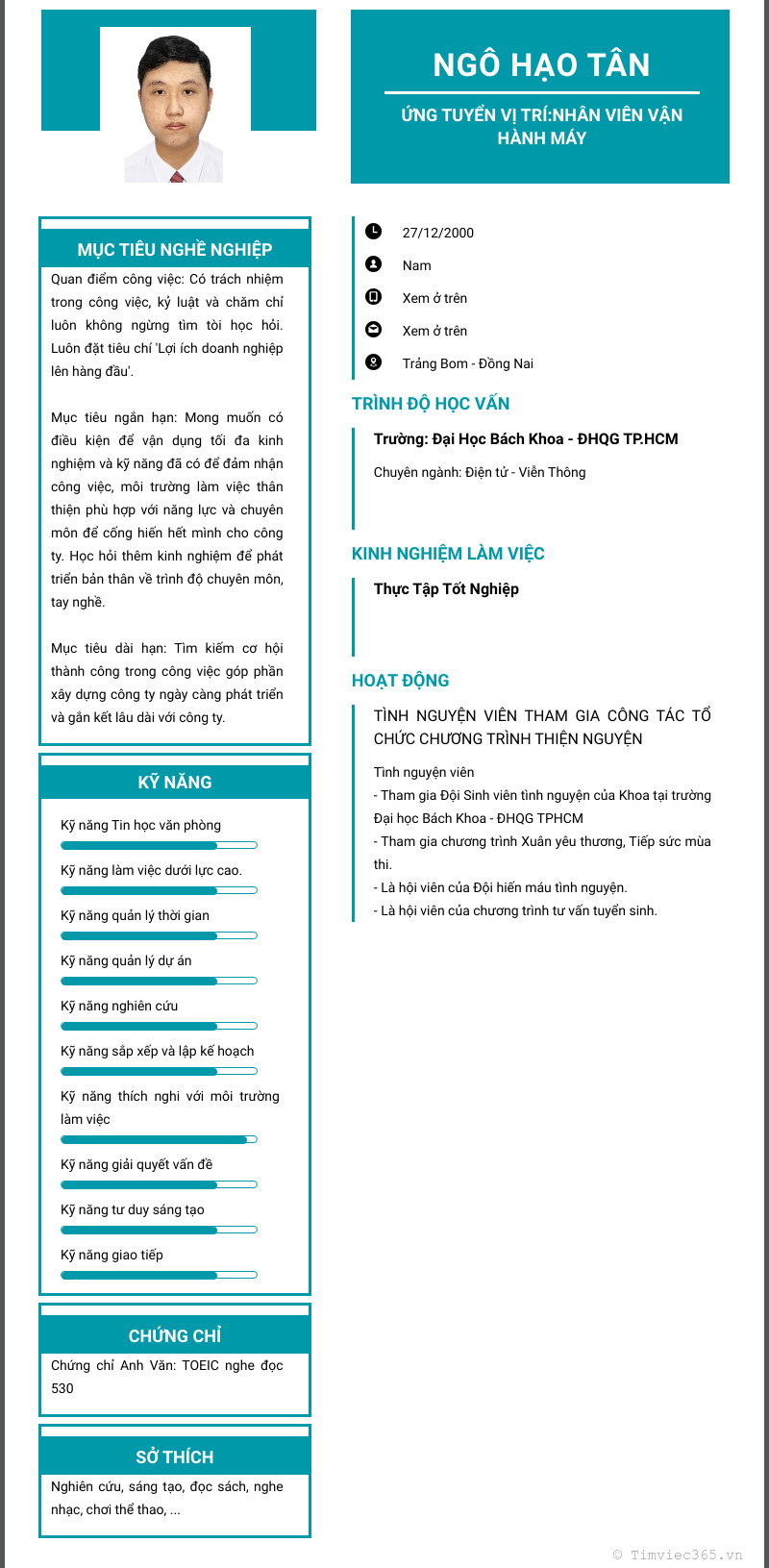 NGÔ HẠO TÂN

ỨNG TUYỂN VỊ TRÍ:NHÂN VIÊN VẬN HÀNH MÁY

MỤC TIÊU NGHỀ NGHIỆP

Quan điểm công việc: Có trách nhiệm trong công việc, kỷ luật và chăm chỉ luôn không ngừng tìm tòi học hỏi. Luôn đặt tiêu chí 'Lợi ích doanh nghiệp lên hàng đầu'.

Mục tiêu ngắn hạn: Mong muốn có điều kiện để vận dụng tối đa kinh nghiệm và kỹ năng đã có để đảm nhận công việc, môi trường làm việc thân thiện phù hợp với năng lực và chuyên môn để cống hiến hết mình cho công ty. Học hỏi thêm kinh nghiệm để phát triển bản thân về trình độ chuyên môn, tay nghề.

Mục tiêu dài hạn: Tìm kiếm cơ hội thành công trong công việc góp phần xây dựng công ty ngày càng phát triển và gắn kết lâu dài với công ty.

KỸ NĂNG

Kỹ năng Tin học văn phòng

Kỹ năng làm việc dưới lực cao.

Kỹ năng quản lý thời gian

Kỹ năng quản lý dự án

Kỹ năng nghiên cứu

Kỹ năng sắp xếp và lập kế hoạch

Kỹ năng thích nghi với môi trường làm việc

Kỹ năng giải quyết vấn đề

Kỹ năng tư duy sáng tạo

Kỹ năng giao tiếp

CHỨNG CHỈ

Chứng chỉ Anh Văn: TOEIC nghe đọc 530

SỞ THÍCH

Nghiên cứu, sáng tạo, đọc sách, nghe nhạc, chơi thể thao, ...

27/12/2000

Nam

Xem ở trên

Xem ở trên

Trảng Bom - Đồng Nai

TRÌNH ĐỘ HỌC VẤN

Trường: Đại Học Bách Khoa - ĐHQG TP.HCM

Chuyên ngành: Điện tử - Viễn Thông

KINH NGHIỆM LÀM VIỆC

Thực Tập Tốt Nghiệp

HOẠT ĐỘNG

TÌNH NGUYỆN VIÊN THAM GIA CÔNG TÁC TỔ CHỨC CHƯƠNG TRÌNH THIỆN NGUYỆN

Tình nguyện viên
- Tham gia Đội Sinh viên tình nguyện của Khoa tại trường Đại học Bách Khoa - ĐHQG TPHCM
- Tham gia chương trình Xuân yêu thương, Tiếp sức mùa thi.
- Là hội viên của Đội hiến máu tình nguyện.
- Là hội viên của chương trình tư vấn tuyển sinh.

© Timviec365.vn